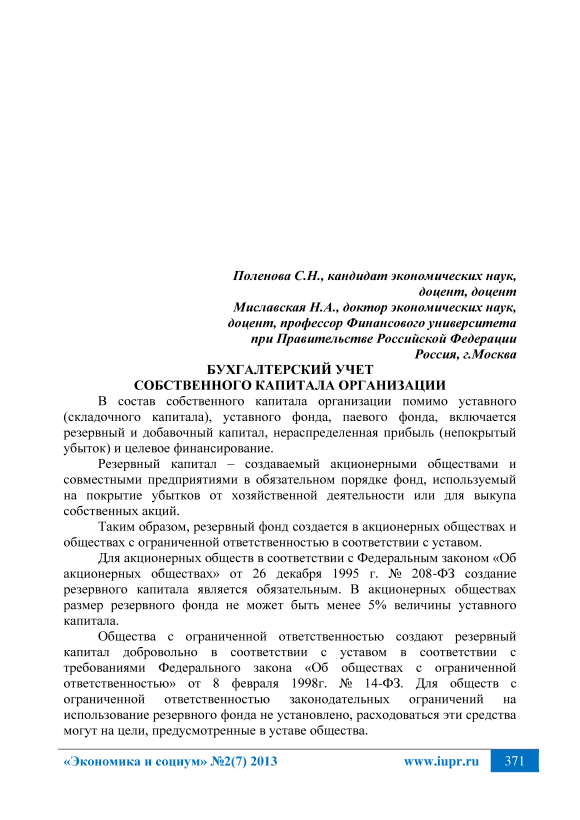 Поленова С.Н., кандидат экономических наук, доцент, доцент
Миславская Н.А., доктор экономических наук, доцент, профессор Финансового университета при Правительстве Российской Федерации
Россия, г.Москва

БУХГАЛТЕРСКИЙ УЧЕТ
СОБСТВЕННОГО КАПИТАЛА ОРГАНИЗАЦИИ

В состав собственного капитала организации помимо уставного (складочного капитала), уставного фонда, паевого фонда, включается резервный и добавочный капитал, нераспределенная прибыль (непокрытый убыток) и целевое финансирование.

Резервный капитал – создаваемый акционерными обществами и совместными предприятиями в обязательном порядке фонд, используемый на покрытие убытков от хозяйственной деятельности или для выкупа собственных акций.

Таким образом, резервный фонд создается в акционерных обществах и обществах с ограниченной ответственностью в соответствии с уставом.

Для акционерных обществ в соответствии с Федеральным законом «Об акционерных обществах» от 26 декабря 1995 г. № 208-ФЗ создание резервного капитала является обязательным. В акционерных обществах размер резервного фонда не может быть менее 5% величины уставного капитала.

Общества с ограниченной ответственностью создают резервный капитал добровольно в соответствии с уставом в соответствии с требованиями Федерального закона «Об обществах с ограниченной ответственностью» от 8 февраля 1998г. № 14-ФЗ. Для обществ с ограниченной ответственностью законодательных ограничений на использование резервного фонда не установлено, расходоваться эти средства могут на цели, предусмотренные в уставе общества.

«Экономика и социум» №2(7) 2013 www.iupr.ru 371